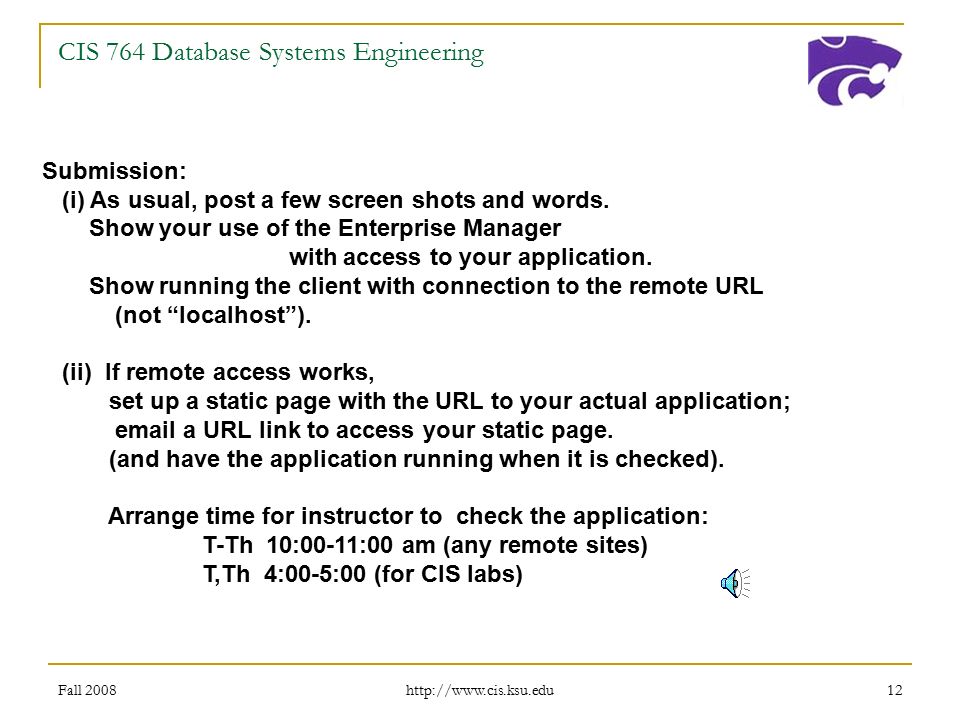 CIS 764 Database Systems Engineering

Submission:
(i) As usual, post a few screen shots and words.
Show your use of the Enterprise Manager
with access to your application.
Show running the client with connection to the remote URL
(not “localhost”).

(ii) If remote access works,
set up a static page with the URL to your actual application;
email a URL link to access your static page.
(and have the application running when it is checked).

Arrange time for instructor to check the application:
T-Th 10:00-11:00 am (any remote sites)
T,Th 4:00-5:00 (for CIS labs)

Fall 2008
http://www.cis.ksu.edu
12